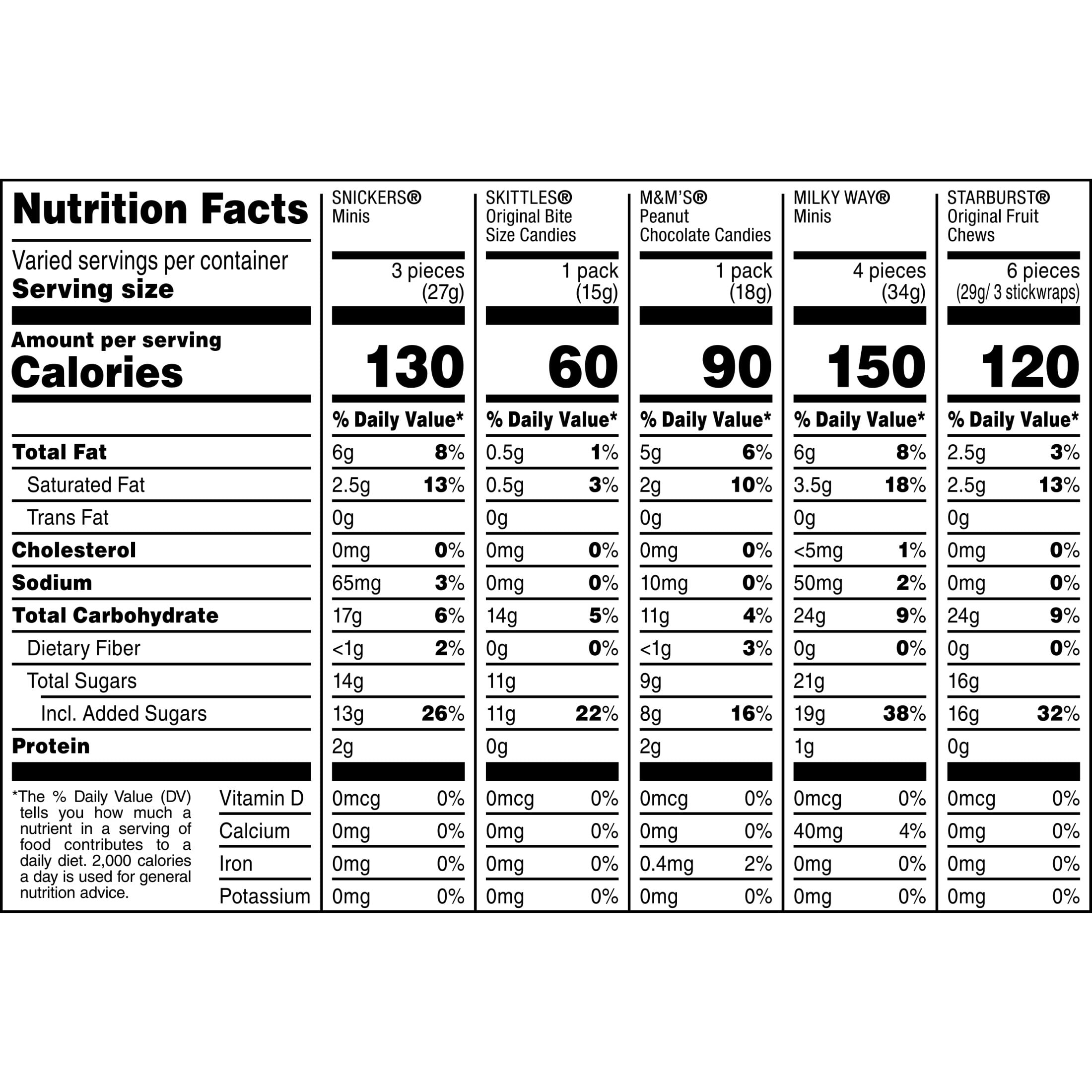 | Nutrition Facts | SNICKERS® Minis | SKITTLES® Original Bite Size Candies | M&M'S® Peanut Chocolate Candies | MILKY WAY® Minis | STARBURST® Original Fruit Chews |
|---|---|---|---|---|---|
| Varied servings per container **Serving size** | 3 pieces (27g) | 1 pack (15g) | 1 pack (18g) | 4 pieces (34g) | 6 pieces (29g/ 3 stickwraps) |
| **Amount per serving Calories** | **130** | **60** | **90** | **150** | **120** |
| | **% Daily Value*** | **% Daily Value*** | **% Daily Value*** | **% Daily Value*** | **% Daily Value*** |
| **Total Fat** | 6g **8**% | 0.5g **1**% | 5g **6**% | 6g **8**% | 2.5g **3**% |
| Saturated Fat | 2.5g **13**% | 0.5g **3**% | 2g **10**% | 3.5g **18**% | 2.5g **13**% |
| Trans Fat | 0g | 0g | 0g | 0g | 0g |
| **Cholesterol** | 0mg **0**% | 0mg **0**% | 0mg **0**% | <5mg **1**% | 0mg **0**% |
| **Sodium** | 65mg **3**% | 0mg **0**% | 10mg **0**% | 50mg **2**% | 0mg **0**% |
| **Total Carbohydrate** | 17g **6**% | 14g **5**% | 11g **4**% | 24g **9**% | 24g **9**% |
| Dietary Fiber | <1g **2**% | 0g **0**% | <1g **3**% | 0g **0**% | 0g **0**% |
| Total Sugars | 14g | 11g | 9g | 21g | 16g |
| Incl. Added Sugars | 13g **26**% | 11g **22**% | 8g **16**% | 19g **38**% | 16g **32**% |
| **Protein** | 2g | 0g | 2g | 1g | 0g |
| Vitamin D | 0mcg 0% | 0mcg 0% | 0mcg 0% | 0mcg 0% | 0mcg 0% |
| Calcium | 0mg 0% | 0mg 0% | 0mg 0% | 40mg 4% | 0mg 0% |
| Iron | 0mg 0% | 0mg 0% | 0.4mg 2% | 0mg 0% | 0mg 0% |
| Potassium | 0mg 0% | 0mg 0% | 0mg 0% | 0mg 0% | 0mg 0% |

*The % Daily Value (DV) tells you how much a nutrient in a serving of food contributes to a daily diet. 2,000 calories a day is used for general nutrition advice.